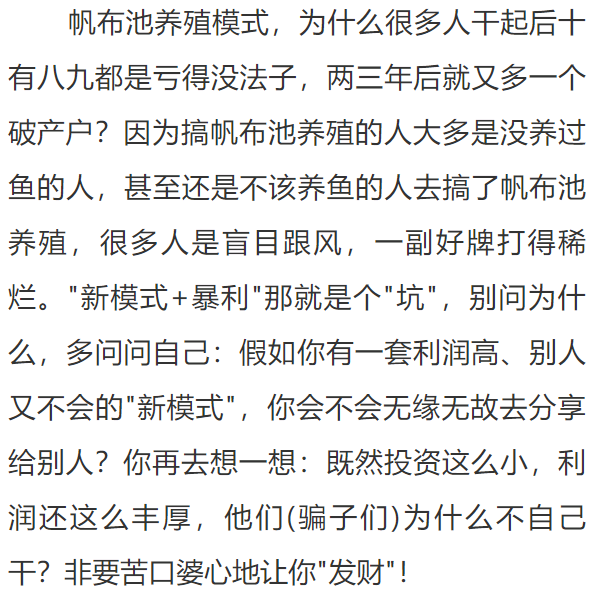 帆布池养殖模式，为什么很多人干起后十有八九都是亏得没法子，两三年后就又多一个破产户？因为搞帆布池养殖的人大多是没养过鱼的人，甚至还是不该养鱼的人去搞了帆布池养殖，很多人是盲目跟风，一副好牌打得稀烂。"新模式+暴利"那就是个"坑"，别问为什么，多问问自己：假如你有一套利润高、别人又不会的"新模式"，你会不会无缘无故去分享给别人？你再去想一想：既然投资这么小，利润还这么丰厚，他们(骗子们)为什么不自己干？非要苦口婆心地让你"发财"！